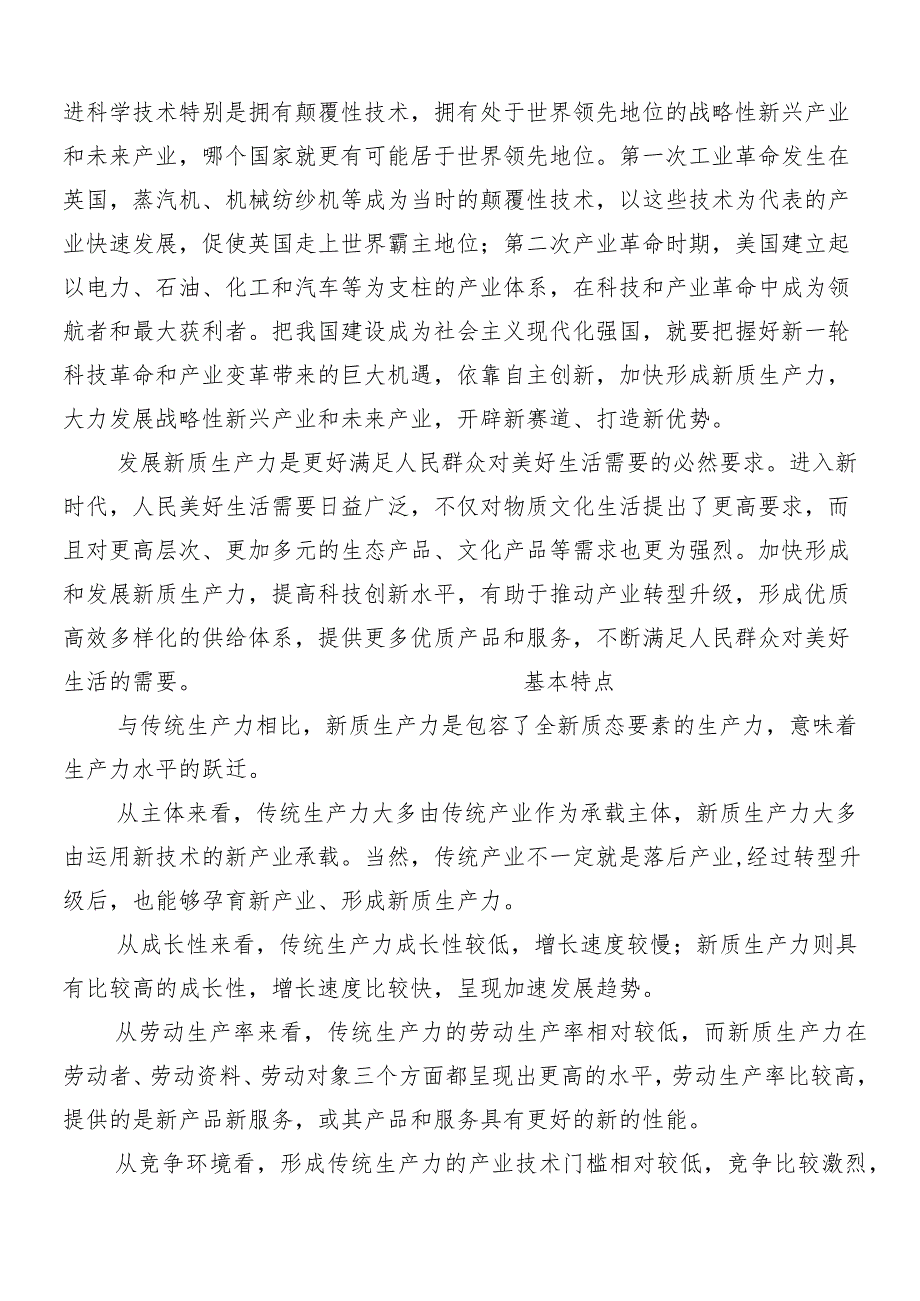 进科学技术特别是拥有颠覆性技术，拥有处于世界领先地位的战略性新兴产业和未来产业，哪个国家就更有可能居于世界领先地位。第一次工业革命发生在英国，蒸汽机、机械纺纱机等成为当时的颠覆性技术，以这些技术为代表的产业快速发展，促使英国走上世界霸主地位；第二次产业革命时期，美国建立起以电力、石油、化工和汽车等为支柱的产业体系，在科技和产业革命中成为领航者和最大获利者。把我国建设成为社会主义现代化强国，就要把握好新一轮科技革命和产业变革带来的巨大机遇，依靠自主创新，加快形成新质生产力，大力发展战略性新兴产业和未来产业，开辟新赛道、打造新优势。

发展新质生产力是更好满足人民群众对美好生活需要的必然要求。进入新时代，人民美好生活需要日益广泛，不仅对物质文化生活提出了更高要求，而且对更高层次、更加多元的生态产品、文化产品等需求也更为强烈。加快形成和发展新质生产力，提高科技创新水平，有助于推动产业转型升级，形成优质高效多样化的供给体系，提供更多优质产品和服务，不断满足人民群众对美好生活的需要。

基本特点

与传统生产力相比，新质生产力是包容了全新质态要素的生产力，意味着生产力水平的跃迁。

从主体来看，传统生产力大多由传统产业作为承载主体，新质生产力大多由运用新技术的新产业承载。当然，传统产业不一定就是落后产业,经过转型升级后，也能够孕育新产业、形成新质生产力。

从成长性来看，传统生产力成长性较低，增长速度较慢；新质生产力则具有比较高的成长性，增长速度比较快，呈现加速发展趋势。

从劳动生产率来看，传统生产力的劳动生产率相对较低，而新质生产力在劳动者、劳动资料、劳动对象三个方面都呈现出更高的水平，劳动生产率比较高，提供的是新产品新服务，或其产品和服务具有更好的新的性能。

从竞争环境看，形成传统生产力的产业技术门槛相对较低，竞争比较激烈，